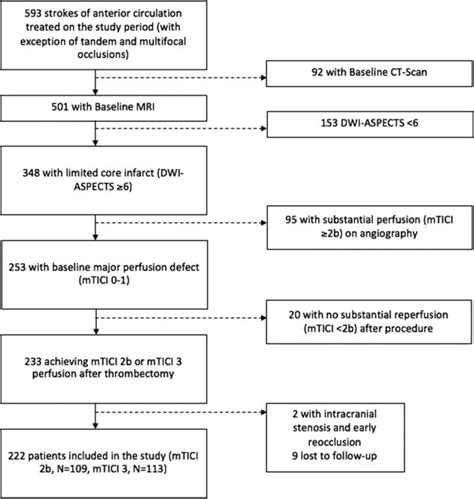 593 strokes of anterior circulation treated on the study period (with exception of tandem and multifocal occlusions)

92 with Baseline CT-Scan

501 with Baseline MRI

153 DWI-ASPECTS <6

348 with limited core infarct (DWI-ASPECTS ≥6)

95 with substantial perfusion (mTICI ≥2b) on angiography

253 with baseline major perfusion defect (mTICI 0-1)

20 with no substantial reperfusion (mTICI <2b) after procedure

233 achieving mTICI 2b or mTICI 3 perfusion after thrombectomy

2 with intracranial stenosis and early reocclusion
9 lost to follow-up

222 patients included in the study (mTICI 2b, N=109, mTICI 3, N=113)